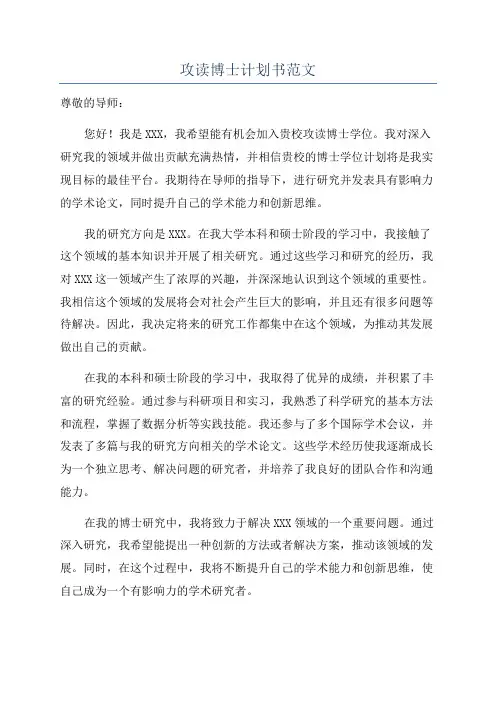 攻读博士计划书范文

尊敬的导师：

您好！我是 XXX，我希望能有机会加入贵校攻读博士学位。我对深入研究我的领域并做出贡献充满热情，并相信贵校的博士学位计划将是我实现目标的最佳平台。我期待在导师的指导下，进行研究并发表具有影响力的学术论文，同时提升自己的学术能力和创新思维。

我的研究方向是 XXX。在我大学本科和硕士阶段的学习中，我接触了这个领域的基本知识并开展了相关研究。通过这些学习和研究的经历，我对 XXX 这一领域产生了浓厚的兴趣，并深深地认识到这个领域的重要性。我相信这个领域的发展将会对社会产生巨大的影响，并且还有很多问题等待解决。因此，我决定将来的研究工作都集中在这个领域，为推动其发展做出自己的贡献。

在我的本科和硕士阶段的学习中，我取得了优异的成绩，并积累了丰富的研究经验。通过参与科研项目和实习，我熟悉了科学研究的基本方法和流程，掌握了数据分析等实践技能。我还参与了多个国际学术会议，并发表了多篇与我的研究方向相关的学术论文。这些学术经历使我逐渐成长为一个独立思考、解决问题的研究者，并培养了我良好的团队合作和沟通能力。

在我的博士研究中，我将致力于解决 XXX 领域的一个重要问题。通过深入研究，我希望能提出一种创新的方法或者解决方案，推动该领域的发展。同时，在这个过程中，我将不断提升自己的学术能力和创新思维，使自己成为一个有影响力的学术研究者。